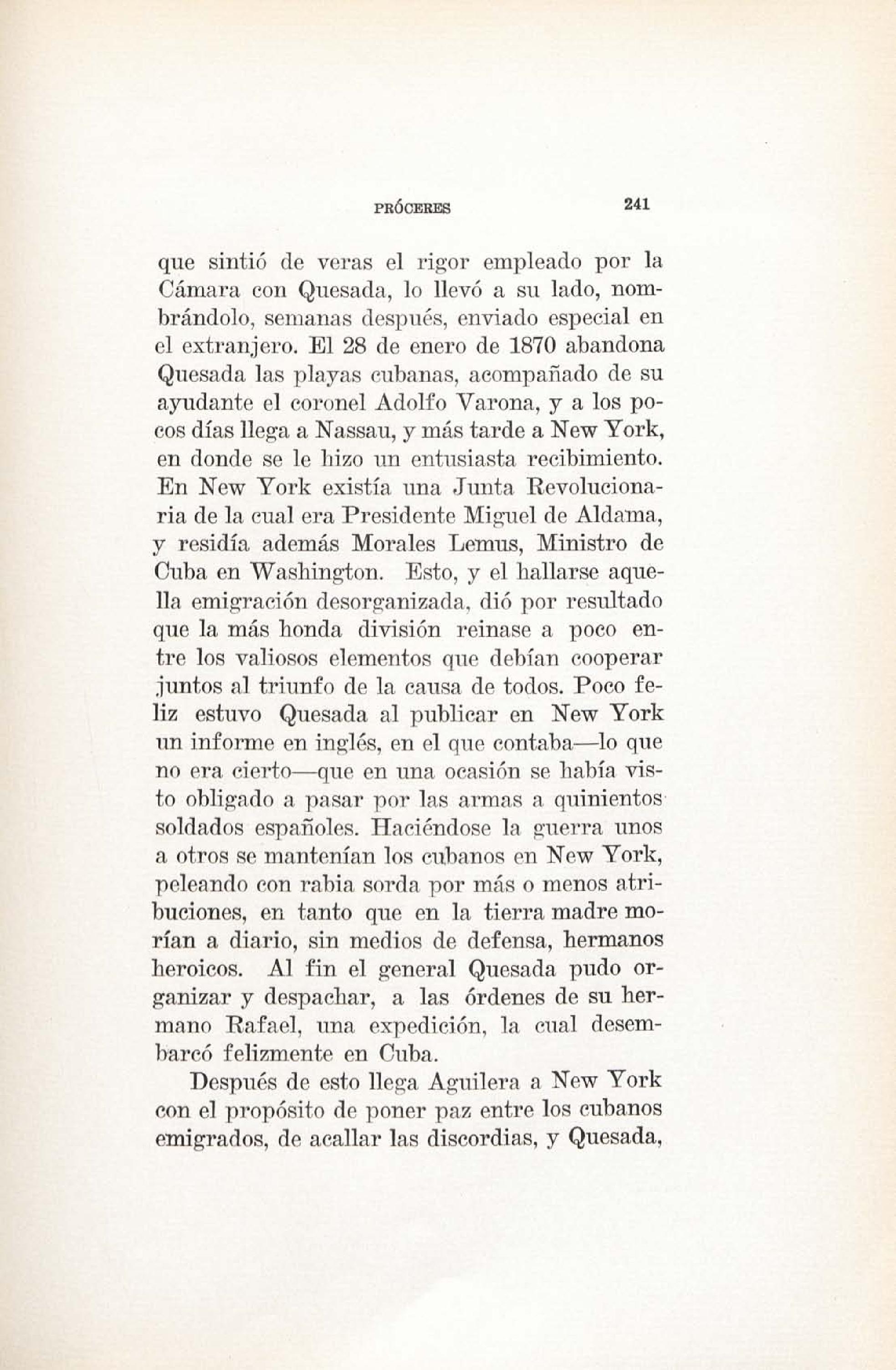 PRÓCERES 241

que sintió de veras el rigor empleado por la Cámara con Quesada, lo llevó a su lado, nombrándolo, semanas después, enviado especial en el extranjero. El 28 de enero de 1870 abandona Quesada las playas cubanas, acompañado de su ayudante el coronel Adolfo Varona, y a los pocos días llega a Nassau, y más tarde a New York, en donde se le hizo un entusiasta recibimiento. En New York existía una Junta Revolucionaria de la cual era Presidente Miguel de Aldama, y residía además Morales Lemus, Ministro de Cuba en Washington. Esto, y el hallarse aquella emigración desorganizada, dió por resultado que la más honda división reinase a poco entre los valiosos elementos que debían cooperar juntos al triunfo de la causa de todos. Poco feliz estuvo Quesada al publicar en New York un informe en inglés, en el que contaba—lo que no era cierto—que en una ocasión se había visto obligado a pasar por las armas a quinientos soldados españoles. Haciéndose la guerra unos a otros se mantenían los cubanos en New York, peleando con rabia sorda por más o menos atribuciones, en tanto que en la tierra madre morían a diario, sin medios de defensa, hermanos heroicos. Al fin el general Quesada pudo organizar y despachar, a las órdenes de su hermano Rafael, una expedición, la cual desembarcó felizmente en Cuba.

Después de esto llega Aguilera a New York con el propósito de poner paz entre los cubanos emigrados, de acallar las discordias, y Quesada,